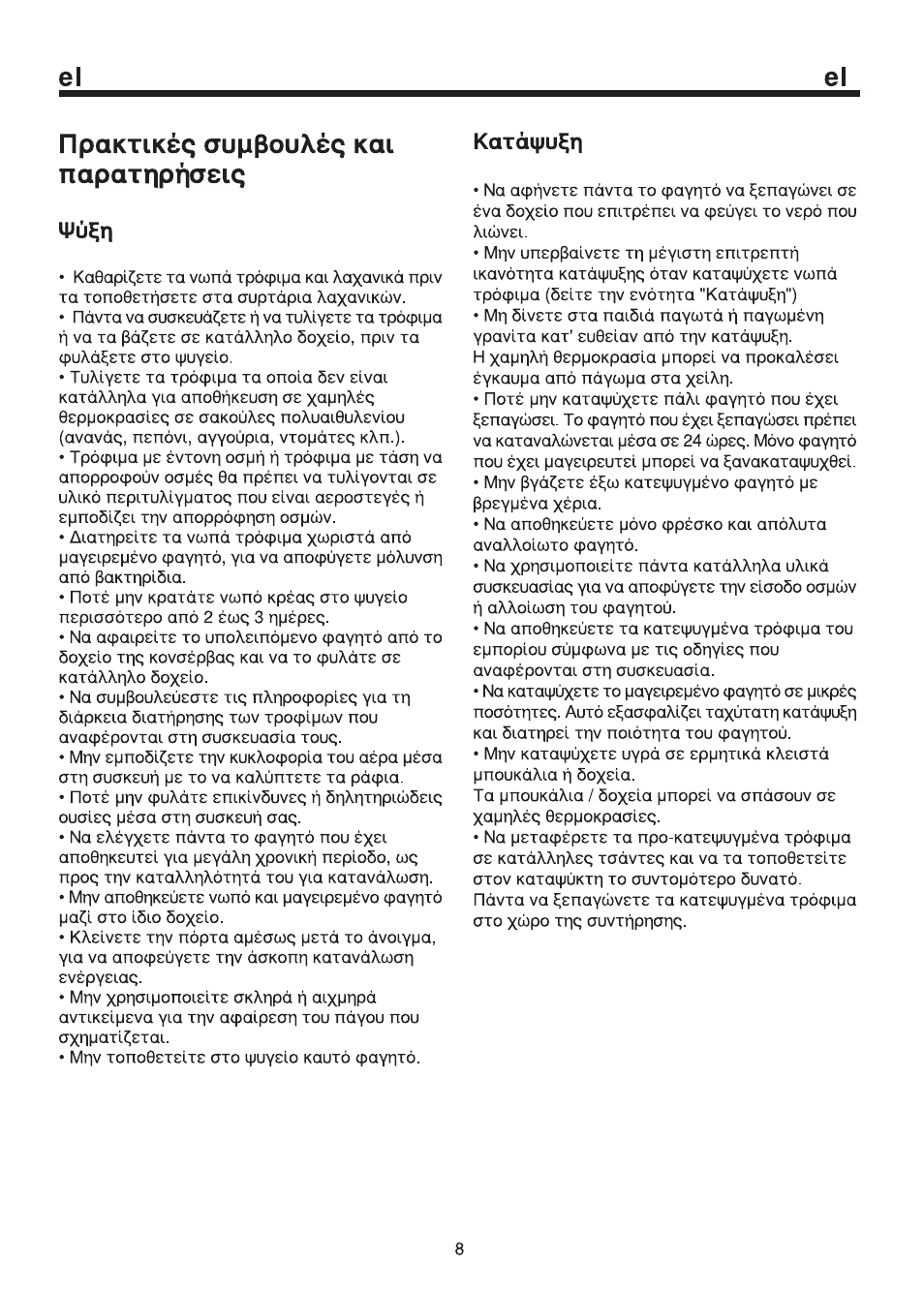 el el

Πρακτικές συμβουλές και παρατηρήσεις

Ψύξη

• Καθαρίζετε τα νωπά τρόφιμα και λαχανικά πριν τα τοποθετήσετε στα συρτάρια λαχανικών.
• Πάντα να συσκευάζετε ή να τυλίγετε τα τρόφιμα ή να τα βάζετε σε κατάλληλο δοχείο, πριν τα φυλάξετε στο ψυγείο.
• Τυλίγετε τα τρόφιμα τα οποία δεν είναι κατάλληλα για αποθήκευση σε χαμηλές θερμοκρασίες σε σακούλες πολυαιθυλενίου (ανανάς, πεπόνι, αγγούρια, ντομάτες κλπ.).
• Τρόφιμα με έντονη οσμή ή τρόφιμα με τάση να απορροφούν οσμές θα πρέπει να τυλίγονται σε υλικό περιτυλίγματος που είναι αεροστεγές ή εμποδίζει την απορρόφηση οσμών.
• Διατηρείτε τα νωπά τρόφιμα χωριστά από μαγειρεμένο φαγητό, για να αποφύγετε μόλυνση από βακτηρίδια.
• Ποτέ μην κρατάτε νωπό κρέας στο ψυγείο περισσότερο από 2 έως 3 ημέρες.
• Να αφαιρείτε το υπολειπόμενο φαγητό από το δοχείο της κονσέρβας και να το φυλάτε σε κατάλληλο δοχείο.
• Να συμβουλεύεστε τις πληροφορίες για τη διάρκεια διατήρησης των τροφίμων που αναφέρονται στη συσκευασία τους.
• Μην εμποδίζετε την κυκλοφορία του αέρα μέσα στη συσκευή με το να καλύπτετε τα ράφια.
• Ποτέ μην φυλάτε επικίνδυνες ή δηλητηριώδεις ουσίες μέσα στη συσκευή σας.
• Να ελέγχετε πάντα το φαγητό που έχει αποθηκευτεί για μεγάλη χρονική περίοδο, ως προς την καταλληλότητά του για κατανάλωση.
• Μην αποθηκεύετε νωπό και μαγειρεμένο φαγητό μαζί στο ίδιο δοχείο.
• Κλείνετε την πόρτα αμέσως μετά το άνοιγμα, για να αποφεύγετε την άσκοπη κατανάλωση ενέργειας.
• Μην χρησιμοποιείτε σκληρά ή αιχμηρά αντικείμενα για την αφαίρεση του πάγου που σχηματίζεται.
• Μην τοποθετείτε στο ψυγείο καυτό φαγητό.

Κατάψυξη

• Να αφήνετε πάντα το φαγητό να ξεπαγώνει σε ένα δοχείο που επιτρέπει να φεύγει το νερό που λιώνει.
• Μην υπερβαίνετε τη μέγιστη επιτρεπτή ικανότητα κατάψυξης όταν καταψύχετε νωπά τρόφιμα (δείτε την ενότητα "Κατάψυξη")
• Μη δίνετε στα παιδιά παγωτά ή παγωμένη γρανίτα κατ' ευθείαν από την κατάψυξη.
Η χαμηλή θερμοκρασία μπορεί να προκαλέσει έγκαυμα από πάγωμα στα χείλη.
• Ποτέ μην καταψύχετε πάλι φαγητό που έχει ξεπαγώσει. Το φαγητό που έχει ξεπαγώσει πρέπει να καταναλώνεται μέσα σε 24 ώρες. Μόνο φαγητό που έχει μαγειρευτεί μπορεί να ξανακαταψυχθεί.
• Μην βγάζετε έξω κατεψυγμένο φαγητό με βρεγμένα χέρια.
• Να αποθηκεύετε μόνο φρέσκο και απόλυτα αναλλοίωτο φαγητό.
• Να χρησιμοποιείτε πάντα κατάλληλα υλικά συσκευασίας για να αποφύγετε την είσοδο οσμών ή αλλοίωση του φαγητού.
• Να αποθηκεύετε τα κατεψυγμένα τρόφιμα του εμπορίου σύμφωνα με τις οδηγίες που αναφέρονται στη συσκευασία.
• Να καταψύχετε το μαγειρεμένο φαγητό σε μικρές ποσότητες. Αυτό εξασφαλίζει ταχύτατη κατάψυξη και διατηρεί την ποιότητα του φαγητού.
• Μην καταψύχετε υγρά σε ερμητικά κλειστά μπουκάλια ή δοχεία.
Τα μπουκάλια / δοχεία μπορεί να σπάσουν σε χαμηλές θερμοκρασίες.
• Να μεταφέρετε τα προ-κατεψυγμένα τρόφιμα σε κατάλληλες τσάντες και να τα τοποθετείτε στον καταψύκτη το συντομότερο δυνατό.
Πάντα να ξεπαγώνετε τα κατεψυγμένα τρόφιμα στο χώρο της συντήρησης.

8